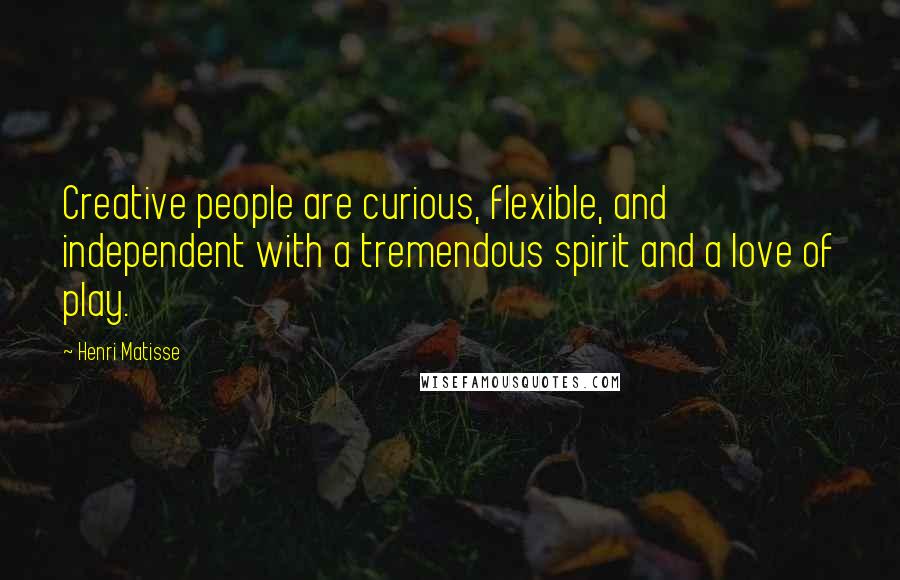 Creative people are curious, flexible, and independent with a tremendous spirit and a love of play.

~ Henri Matisse

WISEFAMOUSQUOTES.COM